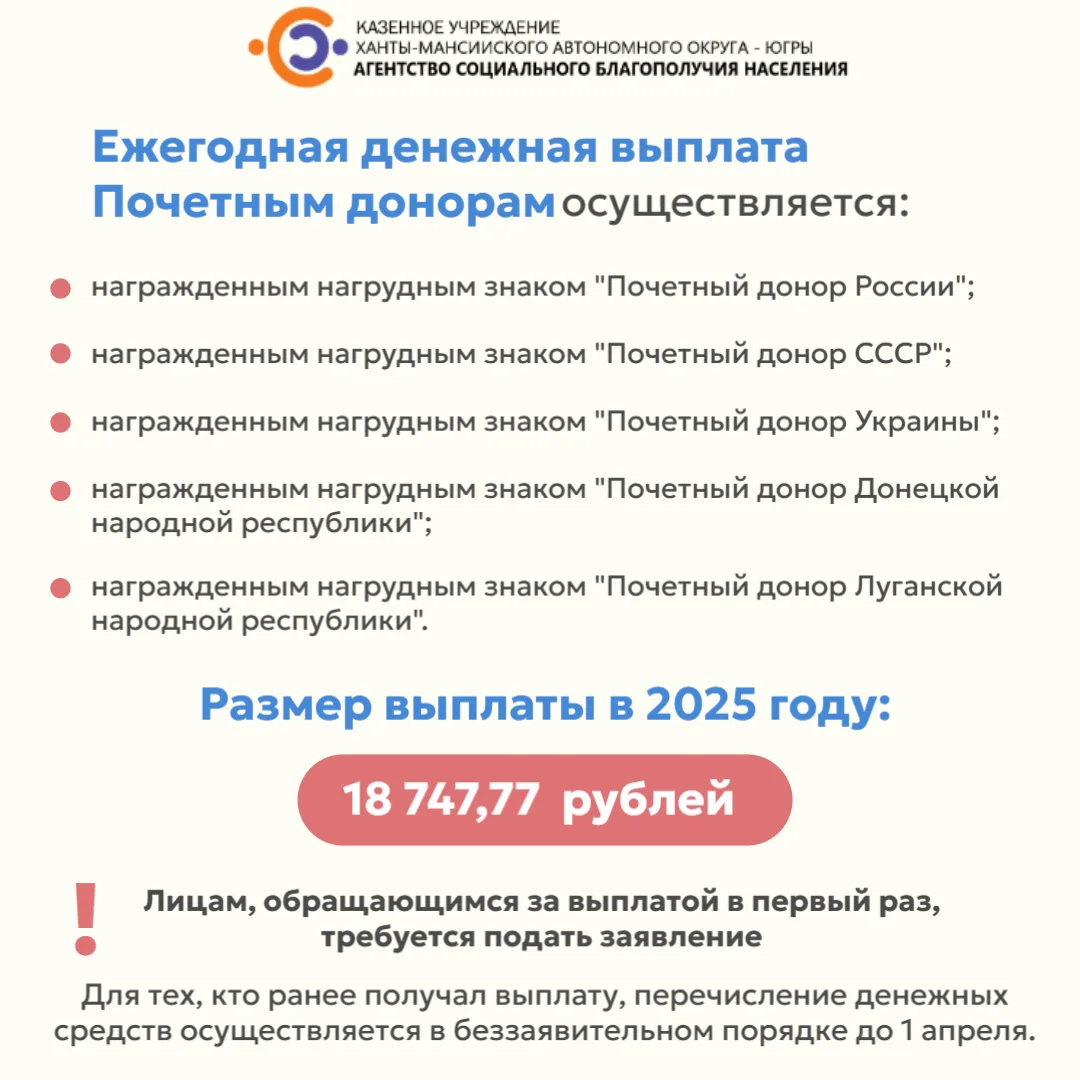 КАЗЕННОЕ УЧРЕЖДЕНИЕ
ХАНТЫ-МАНСИЙСКОГО АВТОНОМНОГО ОКРУГА - ЮГРЫ
АГЕНТСТВО СОЦИАЛЬНОГО БЛАГОПОЛУЧИЯ НАСЕЛЕНИЯ

Ежегодная денежная выплата Почетным донорам осуществляется:

награжденным нагрудным знаком "Почетный донор России";

награжденным нагрудным знаком "Почетный донор СССР";

награжденным нагрудным знаком "Почетный донор Украины";

награжденным нагрудным знаком "Почетный донор Донецкой народной республики";

награжденным нагрудным знаком "Почетный донор Луганской народной республики".

Размер выплаты в 2025 году:

18 747,77 рублей

!

Лицам, обращающимся за выплатой в первый раз, требуется подать заявление

Для тех, кто ранее получал выплату, перечисление денежных средств осуществляется в беззаявительном порядке до 1 апреля.